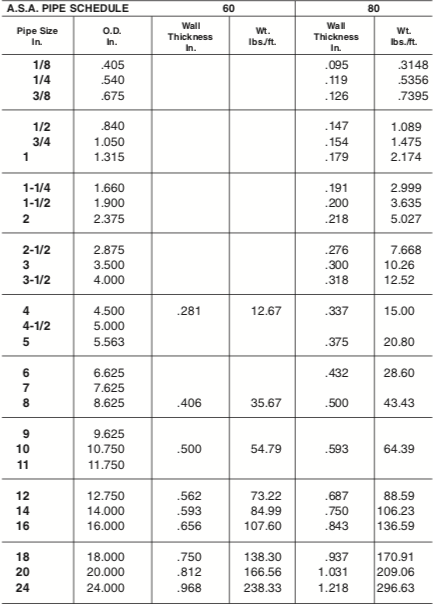 | A.S.A. PIPE SCHEDULE | | 60 | | 80 | |
|---|---|---|---|---|---|
| Pipe Size In. | O.D. In. | Wall Thickness In. | Wt. lbs./ft. | Wall Thickness In. | Wt. lbs./ft. |
| 1/8 | .405 | | | .095 | .3148 |
| 1/4 | .540 | | | .119 | .5356 |
| 3/8 | .675 | | | .126 | .7395 |
| 1/2 | .840 | | | .147 | 1.089 |
| 3/4 | 1.050 | | | .154 | 1.475 |
| 1 | 1.315 | | | .179 | 2.174 |
| 1-1/4 | 1.660 | | | .191 | 2.999 |
| 1-1/2 | 1.900 | | | .200 | 3.635 |
| 2 | 2.375 | | | .218 | 5.027 |
| 2-1/2 | 2.875 | | | .276 | 7.668 |
| 3 | 3.500 | | | .300 | 10.26 |
| 3-1/2 | 4.000 | | | .318 | 12.52 |
| 4 | 4.500 | .281 | 12.67 | .337 | 15.00 |
| 4-1/2 | 5.000 | | | | |
| 5 | 5.563 | | | .375 | 20.80 |
| 6 | 6.625 | | | .432 | 28.60 |
| 7 | 7.625 | | | | |
| 8 | 8.625 | .406 | 35.67 | .500 | 43.43 |
| 9 | 9.625 | | | | |
| 10 | 10.750 | .500 | 54.79 | .593 | 64.39 |
| 11 | 11.750 | | | | |
| 12 | 12.750 | .562 | 73.22 | .687 | 88.59 |
| 14 | 14.000 | .593 | 84.99 | .750 | 106.23 |
| 16 | 16.000 | .656 | 107.60 | .843 | 136.59 |
| 18 | 18.000 | .750 | 138.30 | .937 | 170.91 |
| 20 | 20.000 | .812 | 166.56 | 1.031 | 209.06 |
| 24 | 24.000 | .968 | 238.33 | 1.218 | 296.63 |